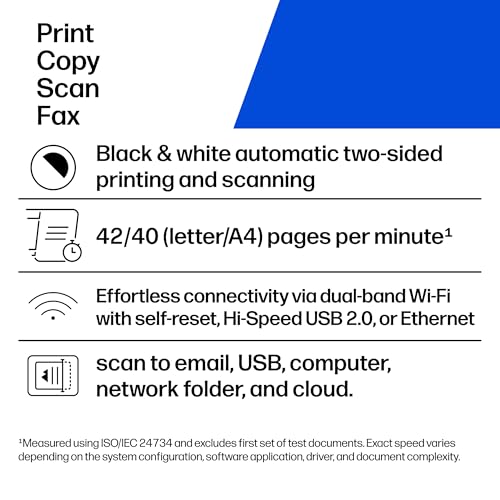 Print
Copy
Scan
Fax

Black & white automatic two-sided printing and scanning

42/40 (letter/A4) pages per minute$^{1}$

Effortless connectivity via dual-band Wi-Fi with self-reset, Hi-Speed USB 2.0, or Ethernet

scan to email, USB, computer, network folder, and cloud.

$^{1}$Measured using ISO/IEC 24734 and excludes first set of test documents. Exact speed varies depending on the system configuration, software application, driver, and document complexity.